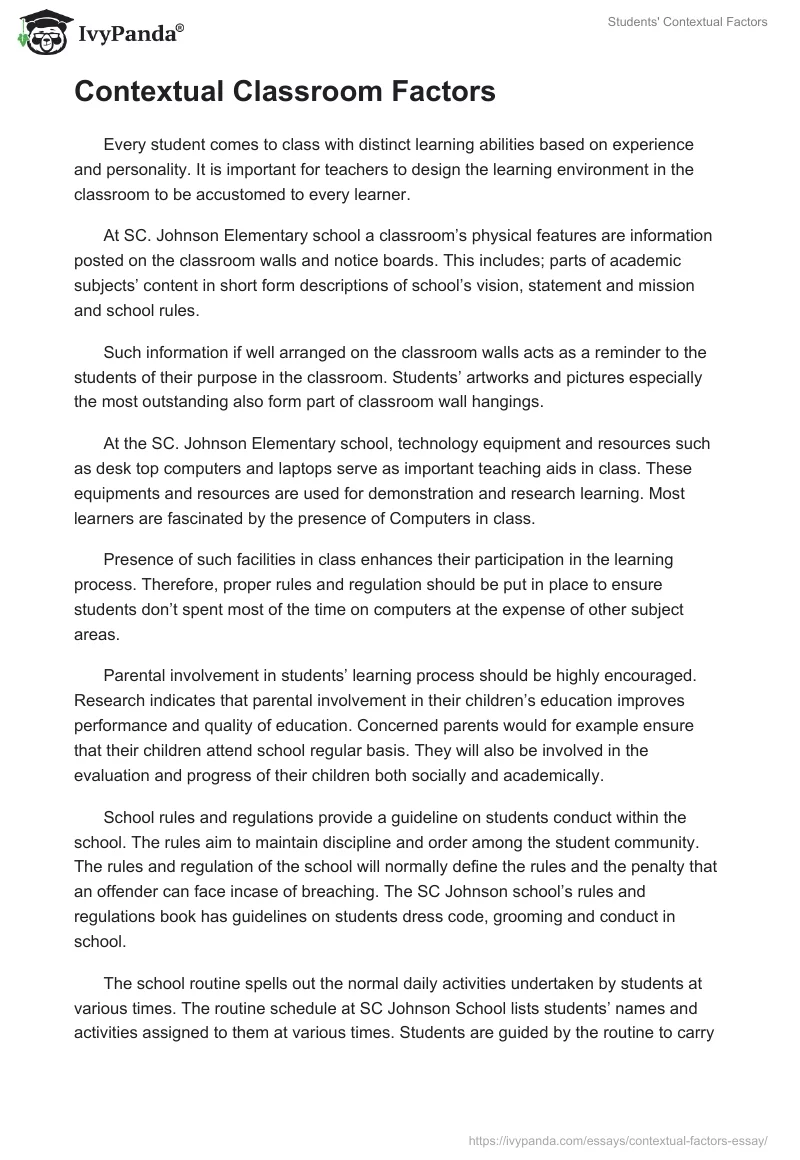 IvyPanda®

Students' Contextual Factors

Contextual Classroom Factors

Every student comes to class with distinct learning abilities based on experience and personality. It is important for teachers to design the learning environment in the classroom to be accustomed to every learner.

At SC. Johnson Elementary school a classroom's physical features are information posted on the classroom walls and notice boards. This includes; parts of academic subjects' content in short form descriptions of school's vision, statement and mission and school rules.

Such information if well arranged on the classroom walls acts as a reminder to the students of their purpose in the classroom. Students' artworks and pictures especially the most outstanding also form part of classroom wall hangings.

At the SC. Johnson Elementary school, technology equipment and resources such as desk top computers and laptops serve as important teaching aids in class. These equipments and resources are used for demonstration and research learning. Most learners are fascinated by the presence of Computers in class.

Presence of such facilities in class enhances their participation in the learning process. Therefore, proper rules and regulation should be put in place to ensure students don't spent most of the time on computers at the expense of other subject areas.

Parental involvement in students' learning process should be highly encouraged. Research indicates that parental involvement in their children's education improves performance and quality of education. Concerned parents would for example ensure that their children attend school regular basis. They will also be involved in the evaluation and progress of their children both socially and academically.

School rules and regulations provide a guideline on students conduct within the school. The rules aim to maintain discipline and order among the student community. The rules and regulation of the school will normally define the rules and the penalty that an offender can face incase of breaching. The SC Johnson school's rules and regulations book has guidelines on students dress code, grooming and conduct in school.

The school routine spells out the normal daily activities undertaken by students at various times. The routine schedule at SC Johnson School lists students' names and activities assigned to them at various times. Students are guided by the routine to carry

https://ivypanda.com/essays/contextual-factors-essay/